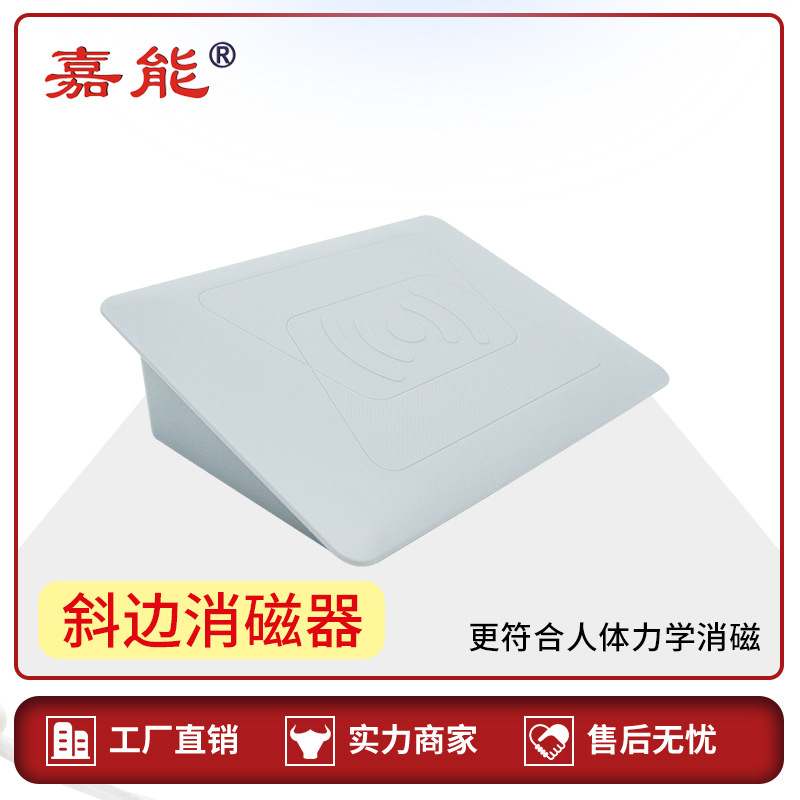 嘉能®

斜边消磁器

更符合人体力学消磁

工厂直销

实力商家

售后无忧